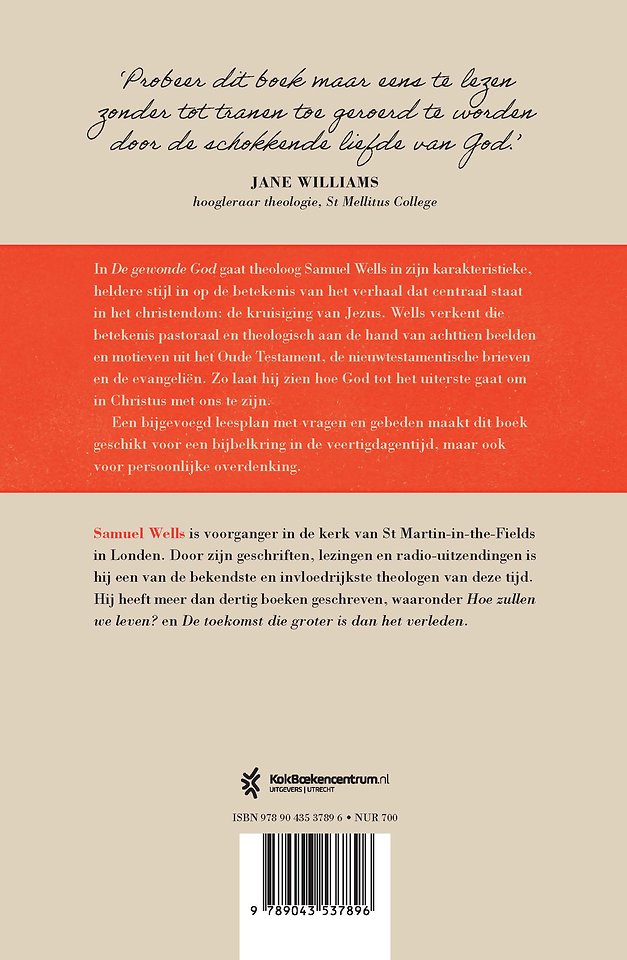 'Probeer dit boek maar eens te lezen zonder tot tranen toe geroerd te worden door de schokkende liefde van God.'

JANE WILLIAMS
hoogleraar theologie, St Mellitus College

In De gewonde God gaat theoloog Samuel Wells in zijn karakteristieke, heldere stijl in op de betekenis van het verhaal dat centraal staat in het christendom: de kruisiging van Jezus. Wells verkent die betekenis pastoraal en theologisch aan de hand van achttien beelden en motieven uit het Oude Testament, de nieuwtestamentische brieven en de evangeliën. Zo laat hij zien hoe God tot het uiterste gaat om in Christus met ons te zijn.

Een bijgevoegd leesplan met vragen en gebeden maakt dit boek geschikt voor een bijbelkring in de veertigdagentijd, maar ook voor persoonlijke overdenking.

Samuel Wells is voorganger in de kerk van St Martin-in-the-Fields in Londen. Door zijn geschriften, lezingen en radio-uitzendingen is hij een van de bekendste en invloedrijkste theologen van deze tijd. Hij heeft meer dan dertig boeken geschreven, waaronder Hoe zullen we leven? en De toekomst die groter is dan het verleden.

KokBoekencentrum.nl
UITGEVERS | UTRECHT

ISBN 978 90 435 3789 6 • NUR 700

9 789043 537896